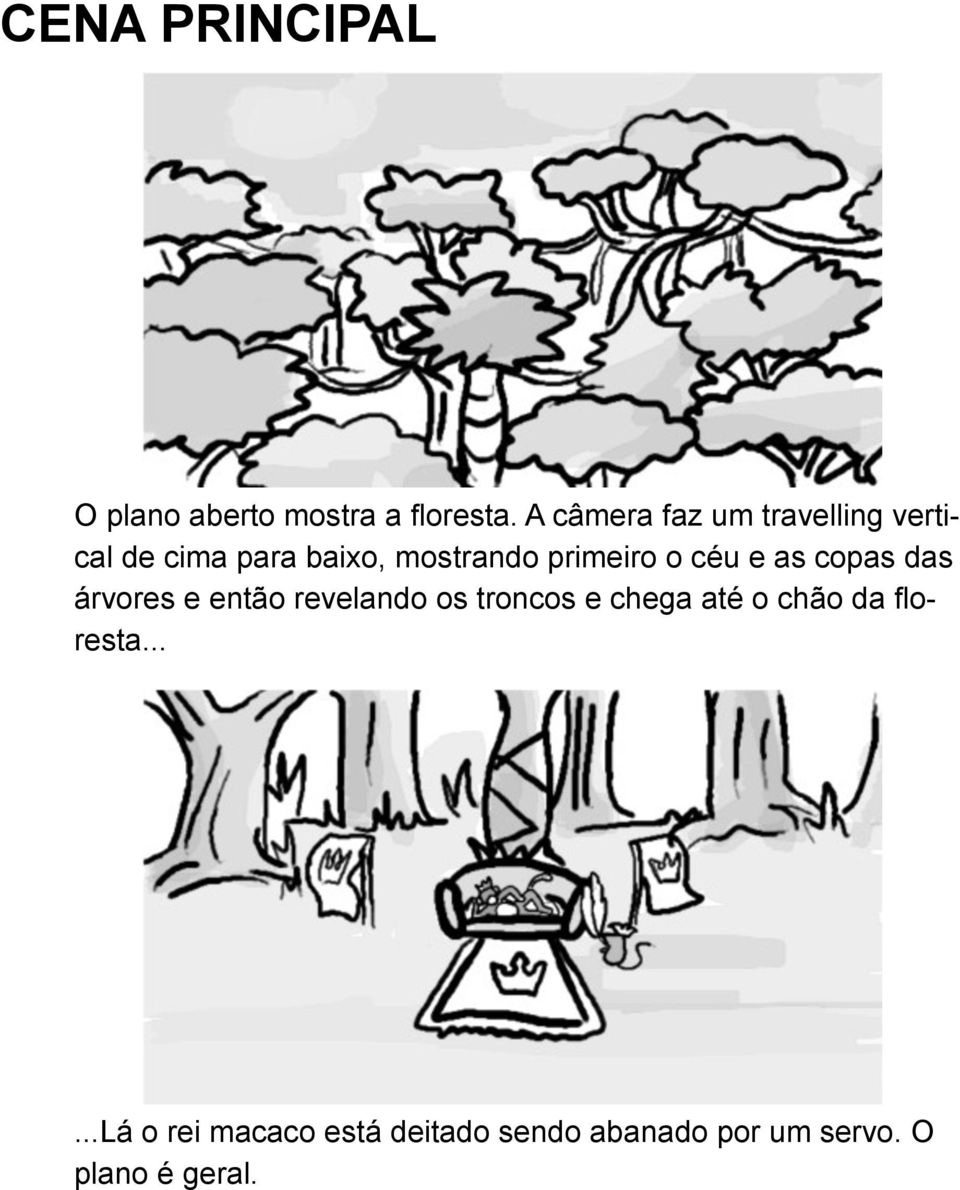 CENA PRINCIPAL

O plano aberto mostra a floresta. A câmera faz um travelling vertical de cima para baixo, mostrando primeiro o céu e as copas das árvores e então revelando os troncos e chega até o chão da floresta...

...Lá o rei macaco está deitado sendo abanado por um servo. O plano é geral.